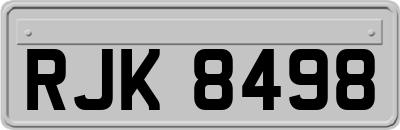 RJK 8498